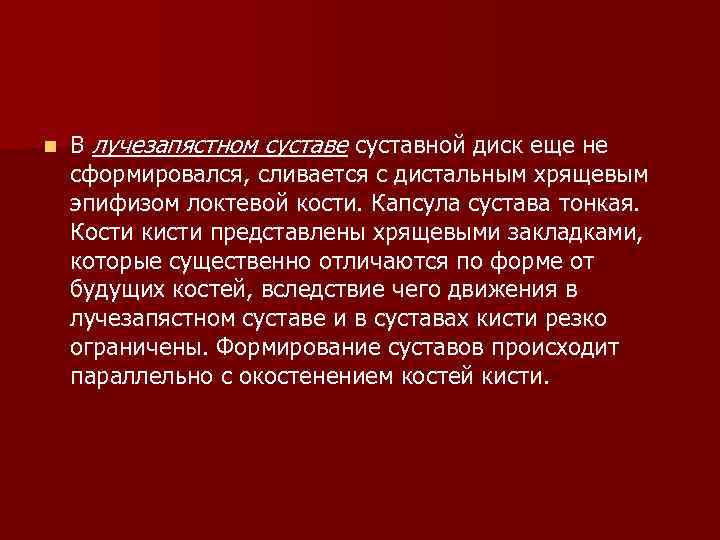 В лучезапястном суставе суставной диск еще не сформировался, сливается с дистальным хрящевым эпифизом локтевой кости. Капсула сустава тонкая. Кости кисти представлены хрящевыми закладками, которые существенно отличаются по форме от будущих костей, вследствие чего движения в лучезапястном суставе и в суставах кисти резко ограничены. Формирование суставов происходит параллельно с окостенением костей кисти.